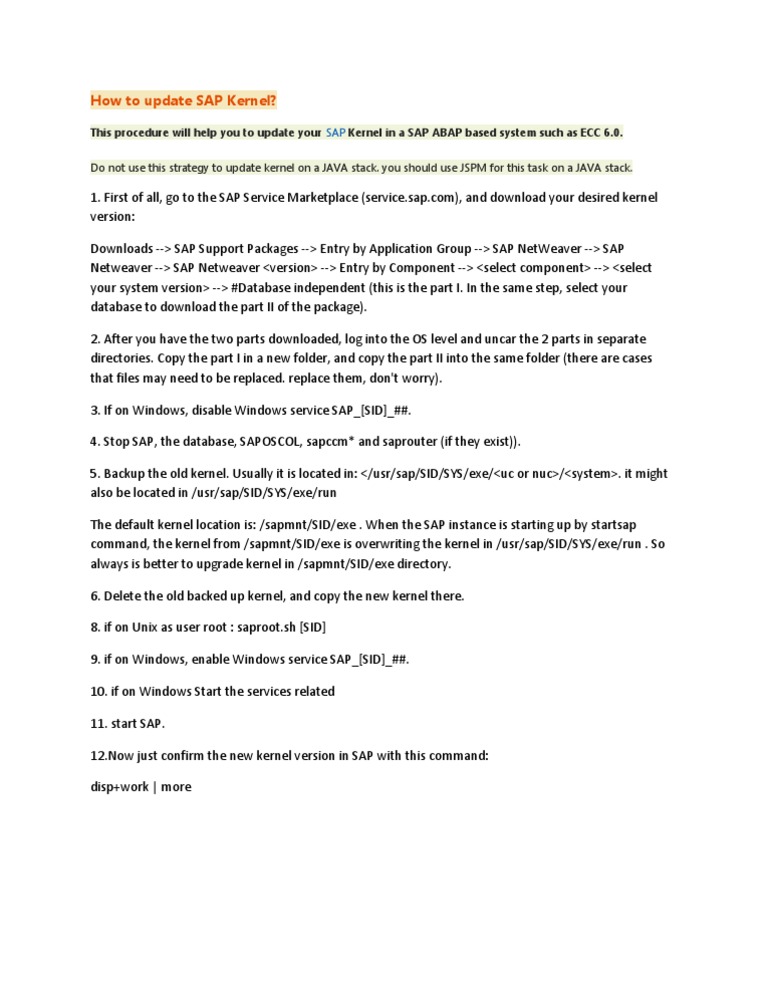 How to update SAP Kernel?

This procedure will help you to update your SAP Kernel in a SAP ABAP based system such as ECC 6.0.

Do not use this strategy to update kernel on a JAVA stack. you should use JSPM for this task on a JAVA stack.

1. First of all, go to the SAP Service Marketplace (service.sap.com), and download your desired kernel version:

Downloads --> SAP Support Packages --> Entry by Application Group --> SAP NetWeaver --> SAP Netweaver --> SAP Netweaver <version> --> Entry by Component --> <select component> --> <select your system version> --> #Database independent (this is the part I. In the same step, select your database to download the part II of the package).

2. After you have the two parts downloaded, log into the OS level and uncar the 2 parts in separate directories. Copy the part I in a new folder, and copy the part II into the same folder (there are cases that files may need to be replaced. replace them, don't worry).

3. If on Windows, disable Windows service SAP_[SID]_##.

4. Stop SAP, the database, SAPOSCOL, sapccm* and saprouter (if they exist)).

5. Backup the old kernel. Usually it is located in: </usr/sap/SID/SYS/exe/<uc or nuc>/<system>. it might also be located in /usr/sap/SID/SYS/exe/run

The default kernel location is: /sapmnt/SID/exe . When the SAP instance is starting up by startsap command, the kernel from /sapmnt/SID/exe is overwriting the kernel in /usr/sap/SID/SYS/exe/run . So always is better to upgrade kernel in /sapmnt/SID/exe directory.

6. Delete the old backed up kernel, and copy the new kernel there.

8. if on Unix as user root : saproot.sh [SID]

9. if on Windows, enable Windows service SAP_[SID]_##.

10. if on Windows Start the services related

11. start SAP.

12.Now just confirm the new kernel version in SAP with this command:

disp+work | more